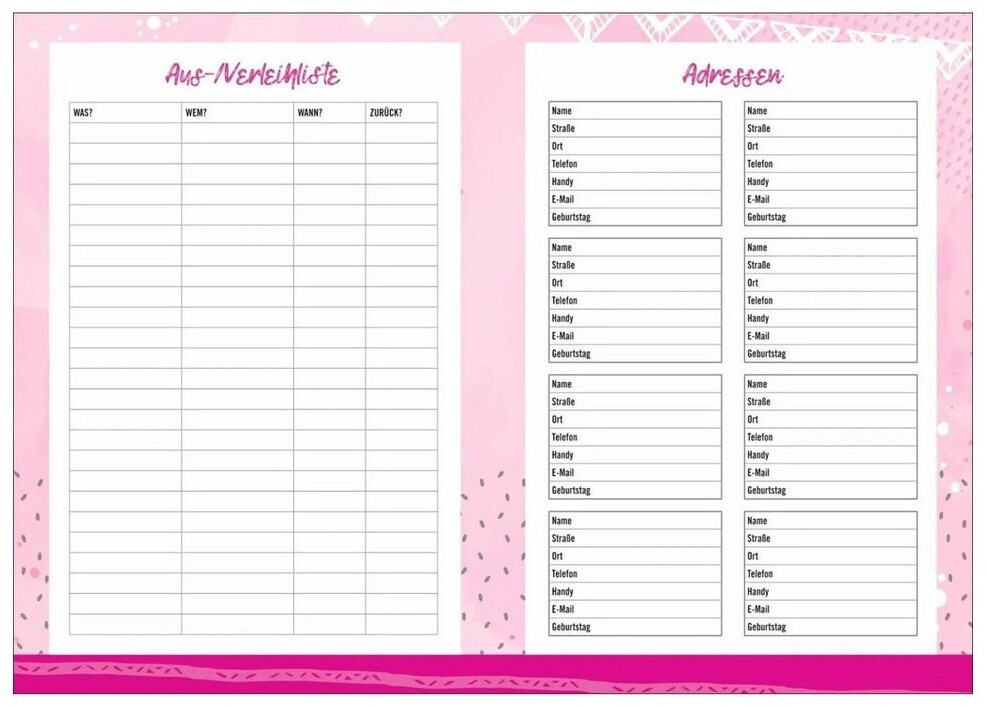 Aus-/Verleihliste

| WAS? | WEM? | WANN? | ZURÜCK? |
|---|---|---|---|
| | | | |
| | | | |
| | | | |
| | | | |
| | | | |
| | | | |
| | | | |
| | | | |
| | | | |
| | | | |
| | | | |
| | | | |
| | | | |
| | | | |
| | | | |
| | | | |
| | | | |
| | | | |
| | | | |
| | | | |
| | | | |
| | | | |
| | | | |
| | | | |
| | | | |

Adressen

Name
Straße
Ort
Telefon
Handy
E-Mail
Geburtstag

Name
Straße
Ort
Telefon
Handy
E-Mail
Geburtstag

Name
Straße
Ort
Telefon
Handy
E-Mail
Geburtstag

Name
Straße
Ort
Telefon
Handy
E-Mail
Geburtstag

Name
Straße
Ort
Telefon
Handy
E-Mail
Geburtstag

Name
Straße
Ort
Telefon
Handy
E-Mail
Geburtstag

Name
Straße
Ort
Telefon
Handy
E-Mail
Geburtstag

Name
Straße
Ort
Telefon
Handy
E-Mail
Geburtstag